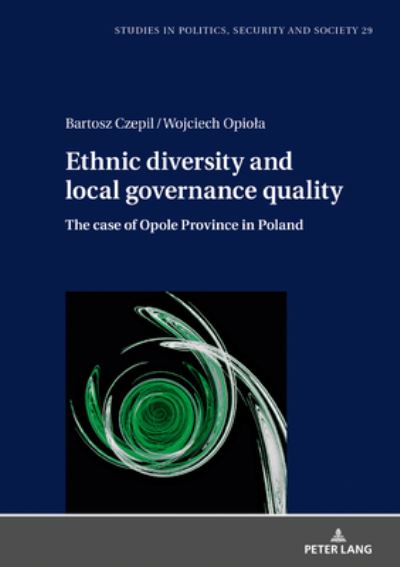 STUDIES IN POLITICS, SECURITY AND SOCIETY 29

Bartosz Czepil / Wojciech Opioła

Ethnic diversity and local governance quality

The case of Opole Province in Poland

PETER LANG